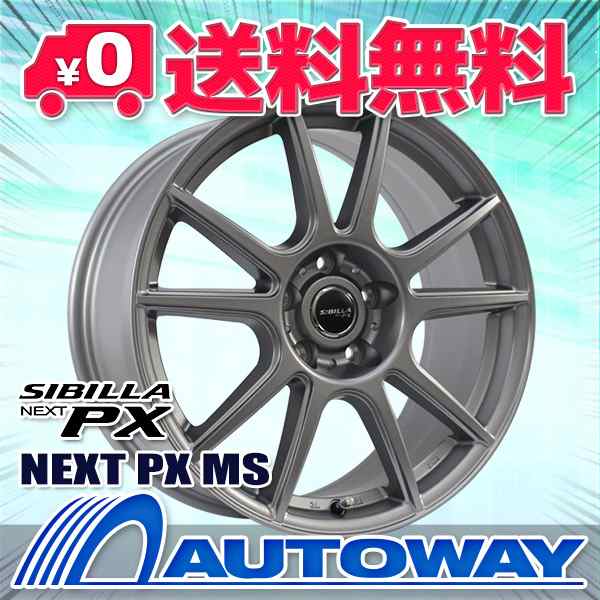 ¥0 送料無料

SIBILLA

SIBILLA NEXT PX

NEXT PX MS

AUTOWAY